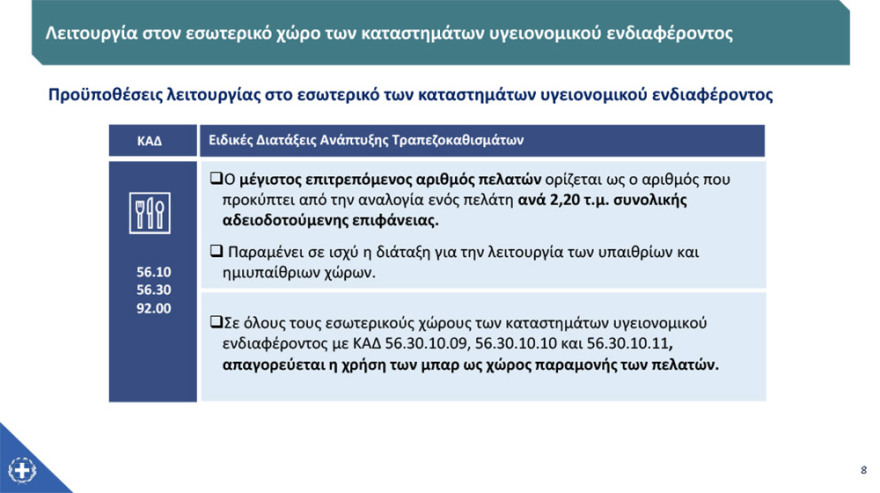 Λειτουργία στον εσωτερικό χώρο των καταστημάτων υγειονομικού ενδιαφέροντος

Προϋποθέσεις λειτουργίας στο εσωτερικό των καταστημάτων υγειονομικού ενδιαφέροντος

| ΚΑΔ | Ειδικές Διατάξεις Ανάπτυξης Τραπεζοκαθισμάτων |
|---|---|
| 56.10 56.30 92.00 | ❑Ο μέγιστος επιτρεπόμενος αριθμός πελατών ορίζεται ως ο αριθμός που προκύπτει από την αναλογία ενός πελάτη ανά 2,20 τ.μ. συνολικής αδειοδοτούμενης επιφάνειας. ❑ Παραμένει σε ισχύ η διάταξη για την λειτουργία των υπαιθρίων και ημιυπαίθριων χώρων. |
| | ❑Σε όλους τους εσωτερικούς χώρους των καταστημάτων υγειονομικού ενδιαφέροντος με ΚΑΔ 56.30.10.09, 56.30.10.10 και 56.30.10.11, απαγορεύεται η χρήση των μπαρ ως χώρος παραμονής των πελατών. |

8